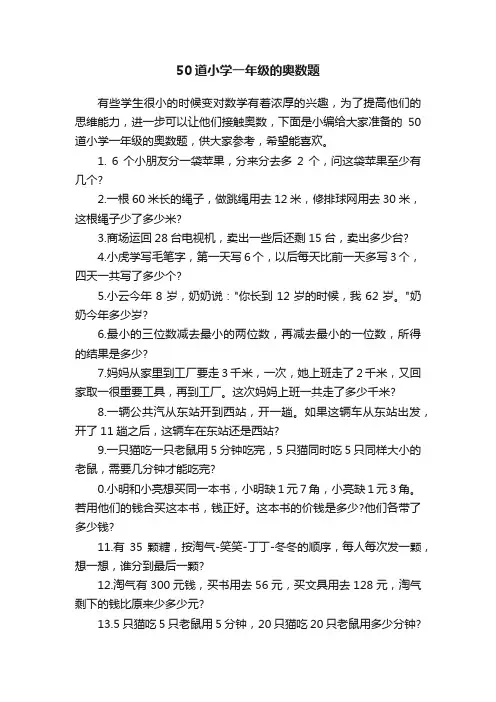 50道小学一年级的奥数题

有些学生很小的时候变对数学有着浓厚的兴趣，为了提高他们的思维能力，进一步可以让他们接触奥数，下面是小编给大家准备的 50 道小学一年级的奥数题，供大家参考，希望能喜欢。

1. 6 个小朋友分一袋苹果，分来分去多 2 个，问这袋苹果至少有几个?

2.一根 60 米长的绳子，做跳绳用去 12 米，修排球网用去 30 米，这根绳子少了多少米?

3.商场运回 28 台电视机，卖出一些后还剩 15 台，卖出多少台?

4.小虎学写毛笔字，第一天写 6 个，以后每天比前一天多写 3 个，四天一共写了多少个?

5.小云今年 8 岁，奶奶说："你长到 12 岁的时候，我 62 岁。"奶奶今年多少岁?

6.最小的三位数减去最小的两位数，再减去最小的一位数，所得的结果是多少?

7.妈妈从家里到工厂要走 3 千米，一次，她上班走了 2 千米，又回家取一很重要工具，再到工厂。这次妈妈上班一共走了多少千米?

8.一辆公共汽从东站开到西站，开一趟。如果这辆车从东站出发，开了 11 趟之后，这辆车在东站还是西站?

9.一只猫吃一只老鼠用 5 分钟吃完，5 只猫同时吃 5 只同样大小的老鼠，需要几分钟才能吃完?

0.小明和小亮想买同一本书，小明缺 1 元 7 角，小亮缺 1 元 3 角。若用他们的钱合买这本书，钱正好。这本书的价钱是多少?他们各带了多少钱?

11.有 35 颗糖，按淘气-笑笑-丁丁-冬冬的顺序，每人每次发一颗，想一想，谁分到最后一颗?

12.淘气有 300 元钱，买书用去 56 元，买文具用去 128 元，淘气剩下的钱比原来少多少元?

13.5 只猫吃 5 只老鼠用 5 分钟，20 只猫吃 20 只老鼠用多少分钟?